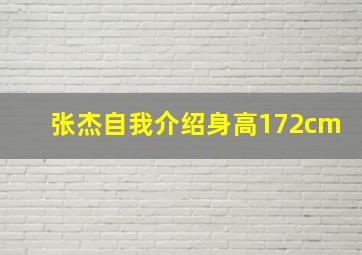 张杰自我介绍身高172cm